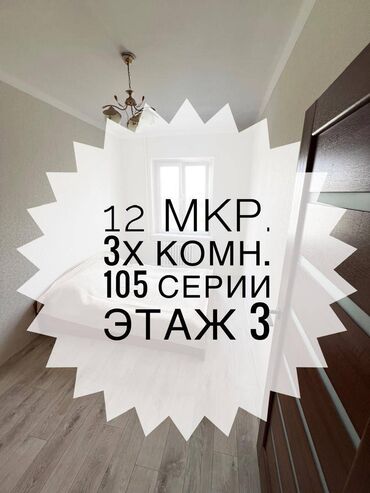 12 МКР.
3Х КОМН.
105 СЕРИИ
ЭТАЖ 3